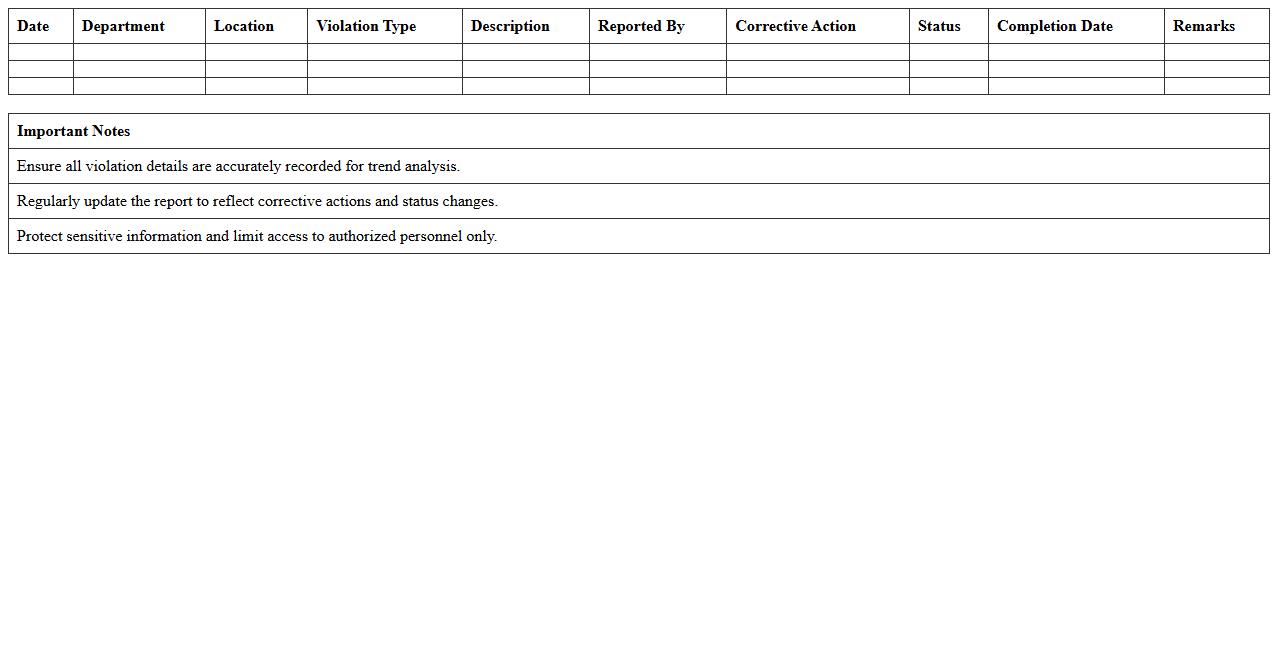 | Date | Department | Location | Violation Type | Description | Reported By | Corrective Action | Status | Completion Date | Remarks |
|---|---|---|---|---|---|---|---|---|---|
| | | | | | | | | | |
| | | | | | | | | | |
| | | | | | | | | | |

| Important Notes |
|---|
| Ensure all violation details are accurately recorded for trend analysis. |
| Regularly update the report to reflect corrective actions and status changes. |
| Protect sensitive information and limit access to authorized personnel only. |